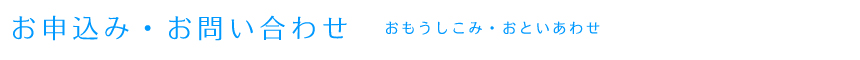 お申込み・お問い合わせ　おもうしこみ・おといあわせ